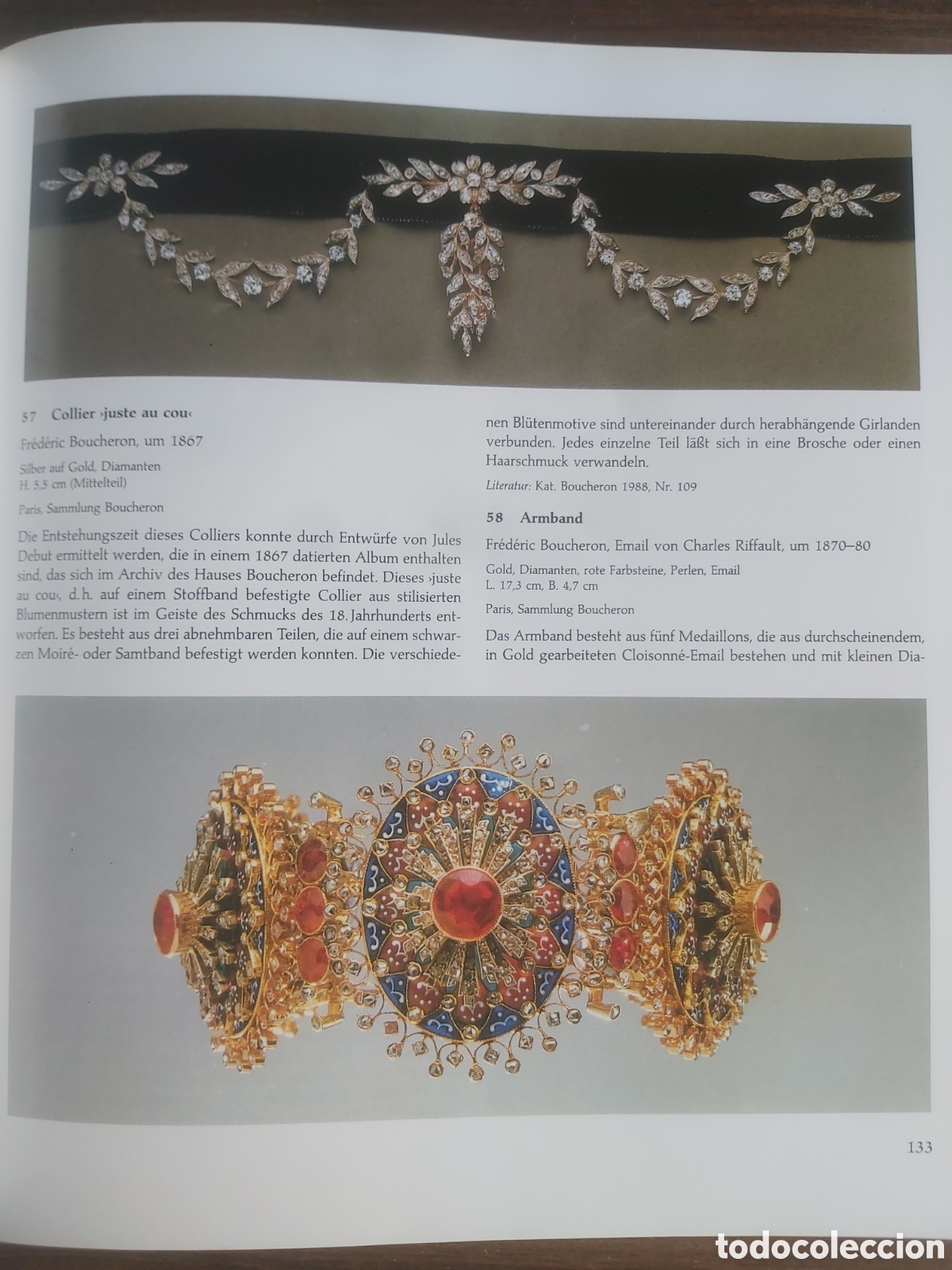 57 Collier ›juste au cou‹

Frédéric Boucheron, um 1867

Silber auf Gold, Diamanten
H. 5,5 cm (Mittelteil)

Paris, Sammlung Boucheron

Die Entstehungszeit dieses Colliers konnte durch Entwürfe von Jules Debut ermittelt werden, die in einem 1867 datierten Album enthalten sind, das sich im Archiv des Hauses Boucheron befindet. Dieses ›juste au cou‹, d.h. auf einem Stoffband befestigte Collier aus stilisierten Blumenmustern ist im Geiste des Schmucks des 18. Jahrhunderts entworfen. Es besteht aus drei abnehmbaren Teilen, die auf einem schwarzen Moiré- oder Samtband befestigt werden konnten. Die verschiedenen Blütenmotive sind untereinander durch herabhängende Girlanden verbunden. Jedes einzelne Teil läßt sich in eine Brosche oder einen Haarschmuck verwandeln.

Literatur: Kat. Boucheron 1988, Nr. 109

58 Armband

Frédéric Boucheron, Email von Charles Riffault, um 1870–80

Gold, Diamanten, rote Farbsteine, Perlen, Email
L. 17,3 cm, B. 4,7 cm

Paris, Sammlung Boucheron

Das Armband besteht aus fünf Medaillons, die aus durchscheinendem, in Gold gearbeiteten Cloisonné-Email bestehen und mit kleinen Dia-

133

todocoleccion